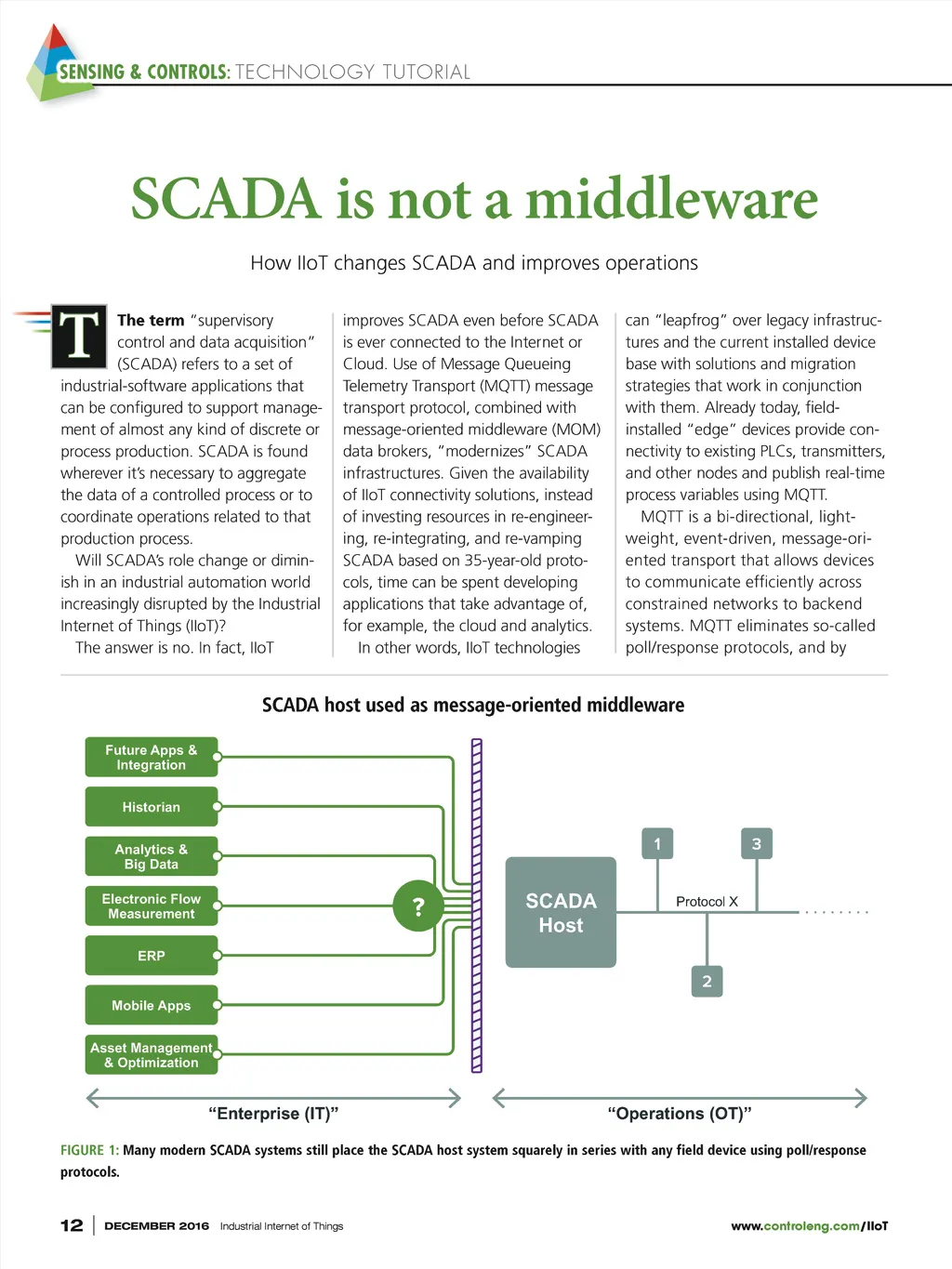 SENSING & CONTROLS: TECHNOLOGY TUTORIAL

SCADA is not a middleware

How IIoT changes SCADA and improves operations

The term "supervisory control and data acquisition" (SCADA) refers to a set of industrial-software applications that can be configured to support management of almost any kind of discrete or process production. SCADA is found wherever it's necessary to aggregate the data of a controlled process or to coordinate operations related to that production process.

Will SCADA's role change or diminish in an industrial automation world increasingly disrupted by the Industrial Internet of Things (IIoT)?

The answer is no. In fact, IIoT improves SCADA even before SCADA is ever connected to the Internet or Cloud. Use of Message Queueing Telemetry Transport (MQTT) message transport protocol, combined with message-oriented middleware (MOM) data brokers, "modernizes" SCADA infrastructures. Given the availability of IIoT connectivity solutions, instead of investing resources in re-engineering, re-integrating, and re-vamping SCADA based on 35-year-old protocols, time can be spent developing applications that take advantage of, for example, the cloud and analytics.

In other words, IIoT technologies can "leapfrog" over legacy infrastructures and the current installed device base with solutions and migration strategies that work in conjunction with them. Already today, field-installed "edge" devices provide connectivity to existing PLCs, transmitters, and other nodes and publish real-time process variables using MQTT.

MQTT is a bi-directional, lightweight, event-driven, message-oriented transport that allows devices to communicate efficiently across constrained networks to backend systems. MQTT eliminates so-called poll/response protocols, and by

SCADA host used as message-oriented middleware

Future Apps & Integration

Historian

Analytics & Big Data

Electronic Flow Measurement

ERP

Mobile Apps

Asset Management & Optimization

?

SCADA Host

1

3

Protocol X

2

"Enterprise (IT)"

"Operations (OT)"

FIGURE 1: Many modern SCADA systems still place the SCADA host system squarely in series with any field device using poll/response protocols.

12 | DECEMBER 2016 Industrial Internet of Things

www.controleng.com/IIoT